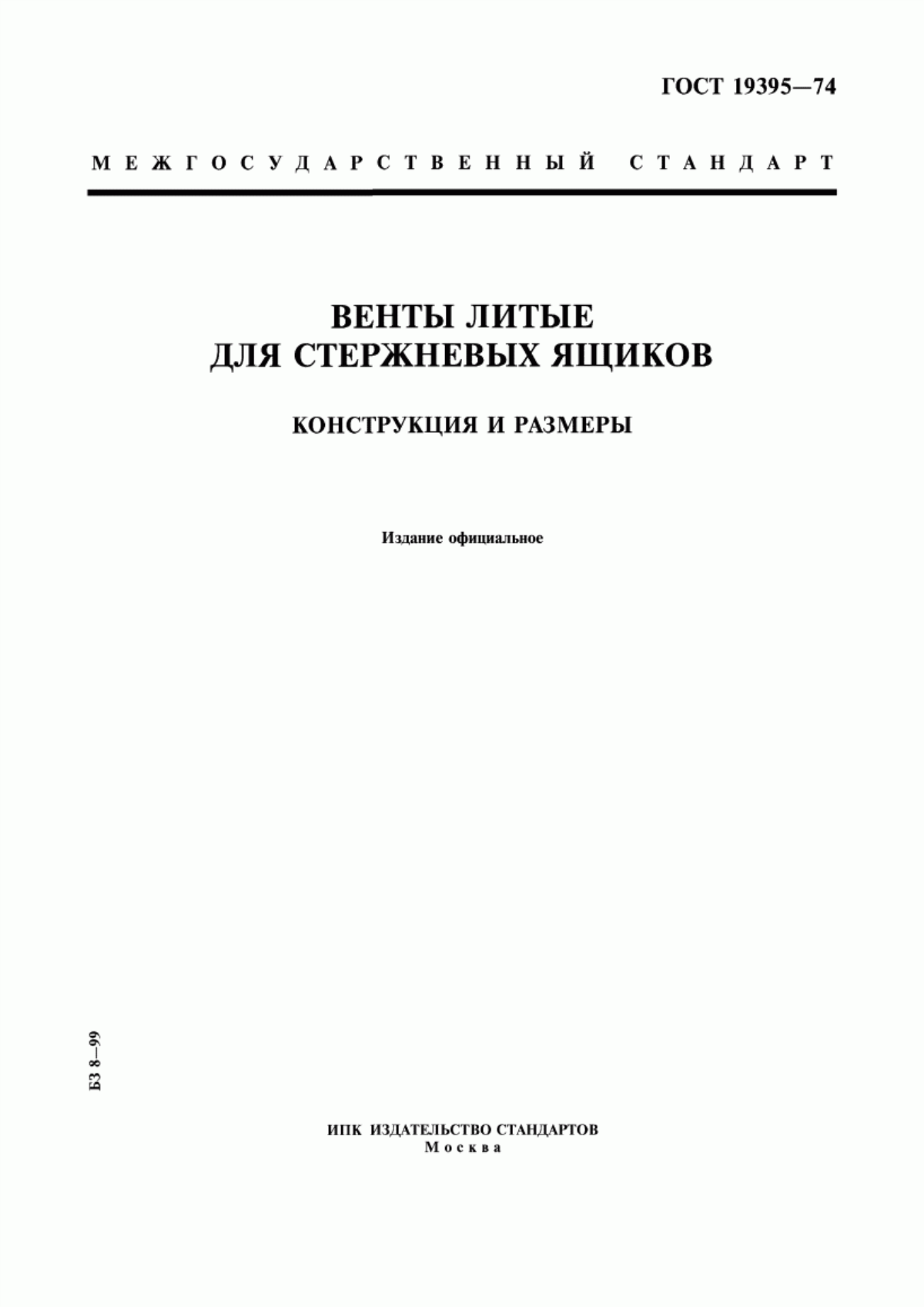 ГОСТ 19395—74

МЕЖГОСУДАРСТВЕННЫЙ СТАНДАРТ

ВЕНТЫ ЛИТЫЕ
ДЛЯ СТЕРЖНЕВЫХ ЯЩИКОВ

КОНСТРУКЦИЯ И РАЗМЕРЫ

Издание официальное

БЗ 8—99

ИПК ИЗДАТЕЛЬСТВО СТАНДАРТОВ
Москва